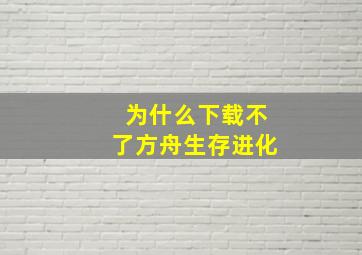 为什么下载不了方舟生存进化